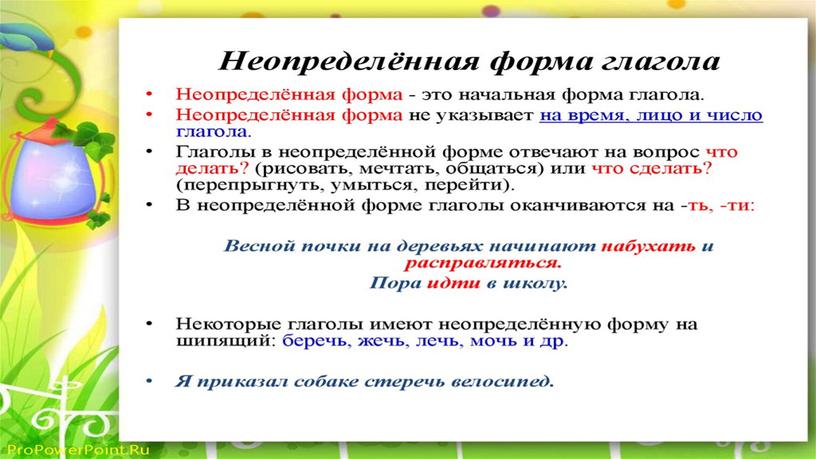 Неопределённая форма глагола

• Неопределённая форма - это начальная форма глагола.
• Неопределённая форма не указывает на время, лицо и число глагола.
• Глаголы в неопределённой форме отвечают на вопрос что делать? (рисовать, мечтать, общаться) или что сделать? (перепрыгнуть, умыться, перейти).
• В неопределённой форме глаголы оканчиваются на -ть, -ти:

Весной почки на деревьях начинают набухать и расправляться.
Пора идти в школу.

• Некоторые глаголы имеют неопределённую форму на шипящий: беречь, жечь, лечь, мочь и др.

• Я приказал собаке стеречь велосипед.

ProPowerPoint.Ru